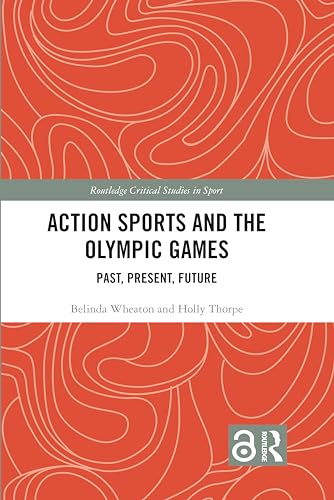 Routledge Critical Studies in Sport

ACTION SPORTS AND THE OLYMPIC GAMES

PAST, PRESENT, FUTURE

Belinda Wheaton and Holly Thorpe

ROUTLEDGE